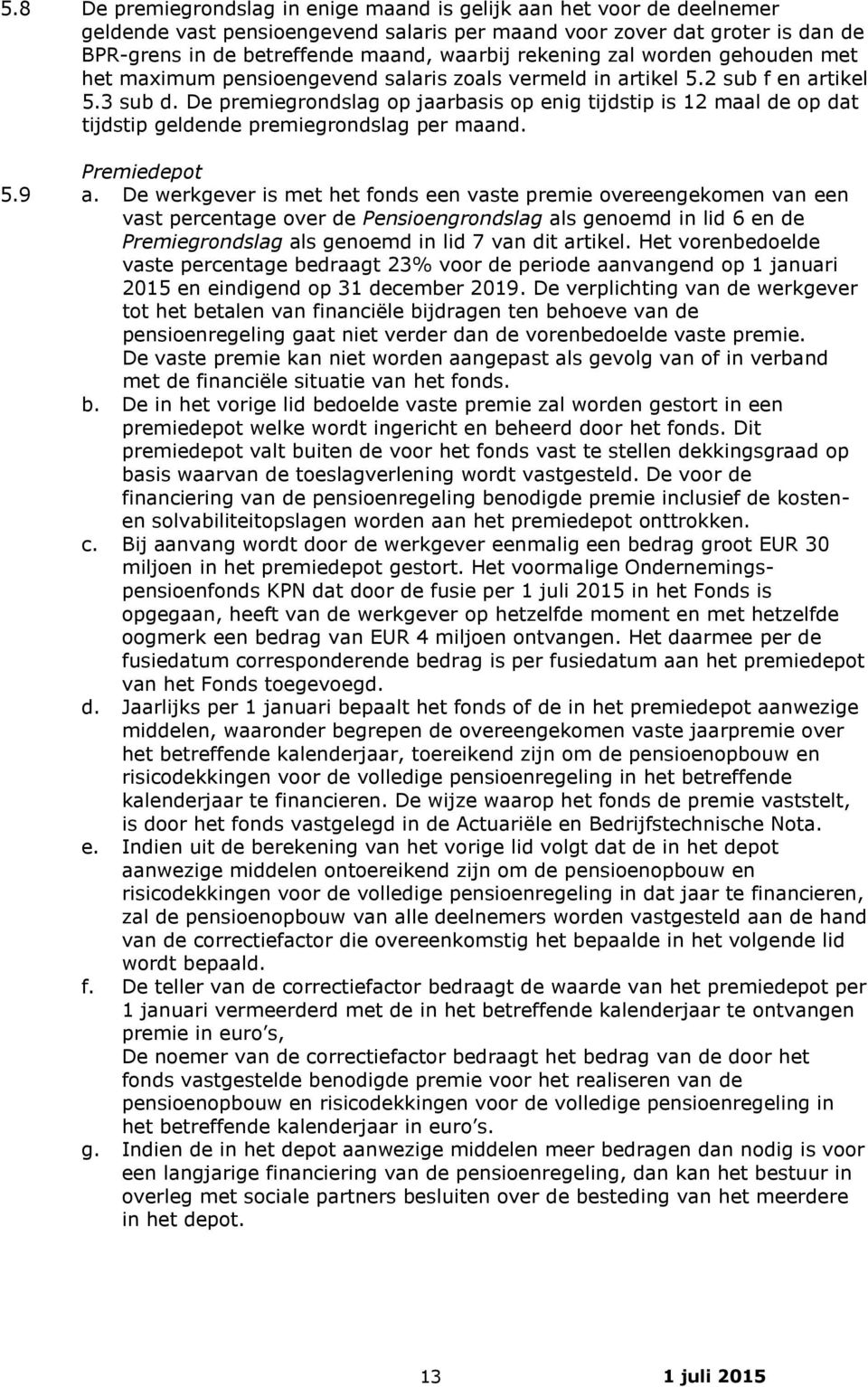 5.8 De premiegrondslag in enige maand is gelijk aan het voor de deelnemer geldende vast pensioengevend salaris per maand voor zover dat groter is dan de BPR-grens in de betreffende maand, waarbij rekening zal worden gehouden met het maximum pensioengevend salaris zoals vermeld in artikel 5.2 sub f en artikel 5.3 sub d. De premiegrondslag op jaarbasis op enig tijdstip is 12 maal de op dat tijdstip geldende premiegrondslag per maand.

Premiedepot

5.9 a. De werkgever is met het fonds een vaste premie overeengekomen van een vast percentage over de Pensioengrondslag als genoemd in lid 6 en de Premiegrondslag als genoemd in lid 7 van dit artikel. Het vorenbedoelde vaste percentage bedraagt 23% voor de periode aanvangend op 1 januari 2015 en eindigend op 31 december 2019. De verplichting van de werkgever tot het betalen van financiële bijdragen ten behoeve van de pensioenregeling gaat niet verder dan de vorenbedoelde vaste premie. De vaste premie kan niet worden aangepast als gevolg van of in verband met de financiële situatie van het fonds.

b. De in het vorige lid bedoelde vaste premie zal worden gestort in een premiedepot welke wordt ingericht en beheerd door het fonds. Dit premiedepot valt buiten de voor het fonds vast te stellen dekkingsgraad op basis waarvan de toeslagverlening wordt vastgesteld. De voor de financiering van de pensioenregeling benodigde premie inclusief de kosten- en solvabiliteitopslagen worden aan het premiedepot onttrokken.

c. Bij aanvang wordt door de werkgever eenmalig een bedrag groot EUR 30 miljoen in het premiedepot gestort. Het voormalige Ondernemingspensioenfonds KPN dat door de fusie per 1 juli 2015 in het Fonds is opgegaan, heeft van de werkgever op hetzelfde moment en met hetzelfde oogmerk een bedrag van EUR 4 miljoen ontvangen. Het daarmee per de fusiedatum corresponderende bedrag is per fusiedatum aan het premiedepot van het Fonds toegevoegd.

d. Jaarlijks per 1 januari bepaalt het fonds of de in het premiedepot aanwezige middelen, waaronder begrepen de overeengekomen vaste jaarpremie over het betreffende kalenderjaar, toereikend zijn om de pensioenopbouw en risicodekkingen voor de volledige pensioenregeling in het betreffende kalenderjaar te financieren. De wijze waarop het fonds de premie vaststelt, is door het fonds vastgelegd in de Actuariële en Bedrijfstechnische Nota.

e. Indien uit de berekening van het vorige lid volgt dat de in het depot aanwezige middelen ontoereikend zijn om de pensioenopbouw en risicodekkingen voor de volledige pensioenregeling in dat jaar te financieren, zal de pensioenopbouw van alle deelnemers worden vastgesteld aan de hand van de correctiefactor die overeenkomstig het bepaalde in het volgende lid wordt bepaald.

f. De teller van de correctiefactor bedraagt de waarde van het premiedepot per 1 januari vermeerderd met de in het betreffende kalenderjaar te ontvangen premie in euro's,
De noemer van de correctiefactor bedraagt het bedrag van de door het fonds vastgestelde benodigde premie voor het realiseren van de pensioenopbouw en risicodekkingen voor de volledige pensioenregeling in het betreffende kalenderjaar in euro's.

g. Indien de in het depot aanwezige middelen meer bedragen dan nodig is voor een langjarige financiering van de pensioenregeling, dan kan het bestuur in overleg met sociale partners besluiten over de besteding van het meerdere in het depot.

13 1 juli 2015